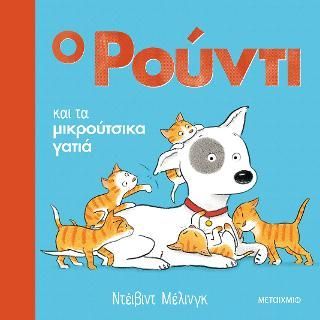 Ο Ρούντι

και τα μικρούτσικα γατιά

Ντέιβιντ Μέλινγκ

ΜΕΤΑΙΧΜΙΟ